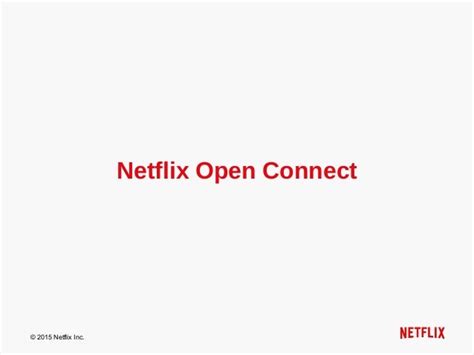 Netflix Open Connect

© 2015 Netflix Inc.

NETFLIX